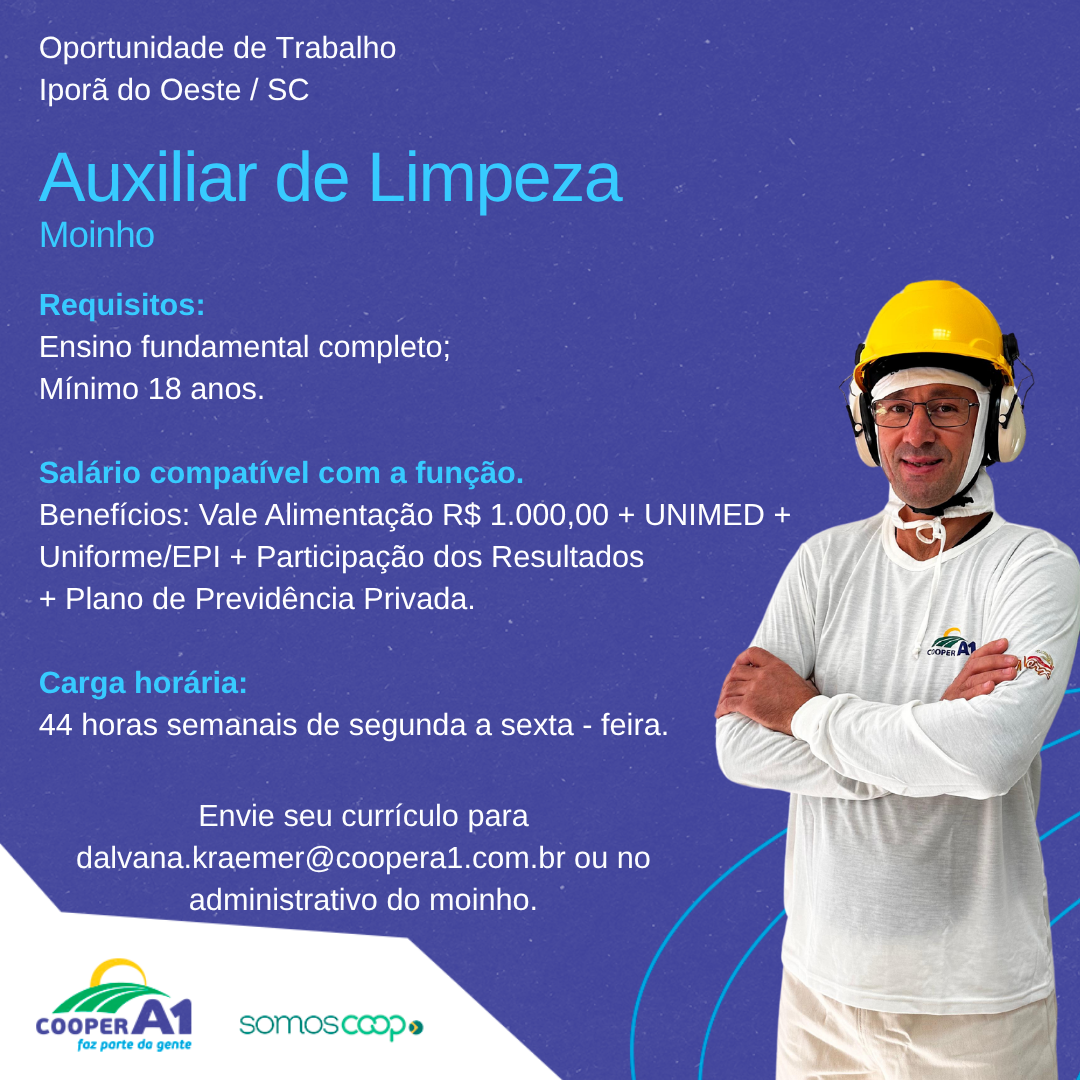 Oportunidade de Trabalho
Iporã do Oeste / SC

Auxiliar de Limpeza
Moinho

Requisitos:
Ensino fundamental completo;
Mínimo 18 anos.

Salário compatível com a função.
Benefícios: Vale Alimentação R$ 1.000,00 + UNIMED + Uniforme/EPI + Participação dos Resultados + Plano de Previdência Privada.

Carga horária:
44 horas semanais de segunda a sexta - feira.

Envie seu currículo para dalvana.kraemer@coopera1.com.br ou no administrativo do moinho.

COOPER A1
faz parte da gente

somoscoop